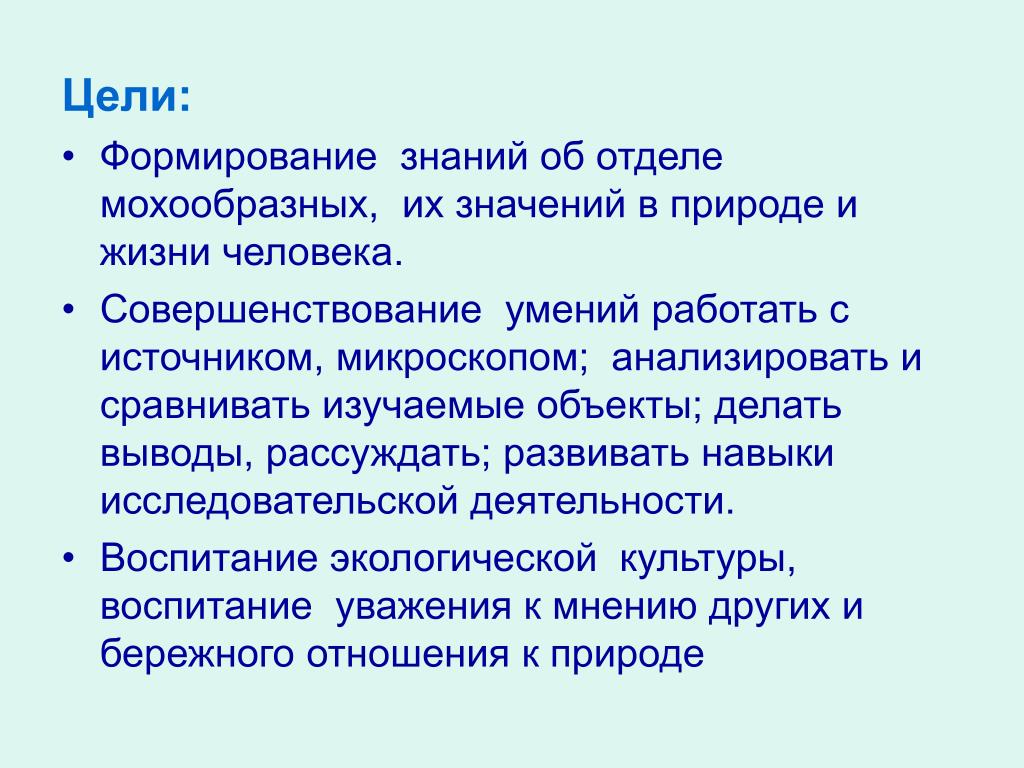 Цели:

• Формирование знаний об отделе мохообразных, их значений в природе и жизни человека.

• Совершенствование умений работать с источником, микроскопом; анализировать и сравнивать изучаемые объекты; делать выводы, рассуждать; развивать навыки исследовательской деятельности.

• Воспитание экологической культуры, воспитание уважения к мнению других и бережного отношения к природе